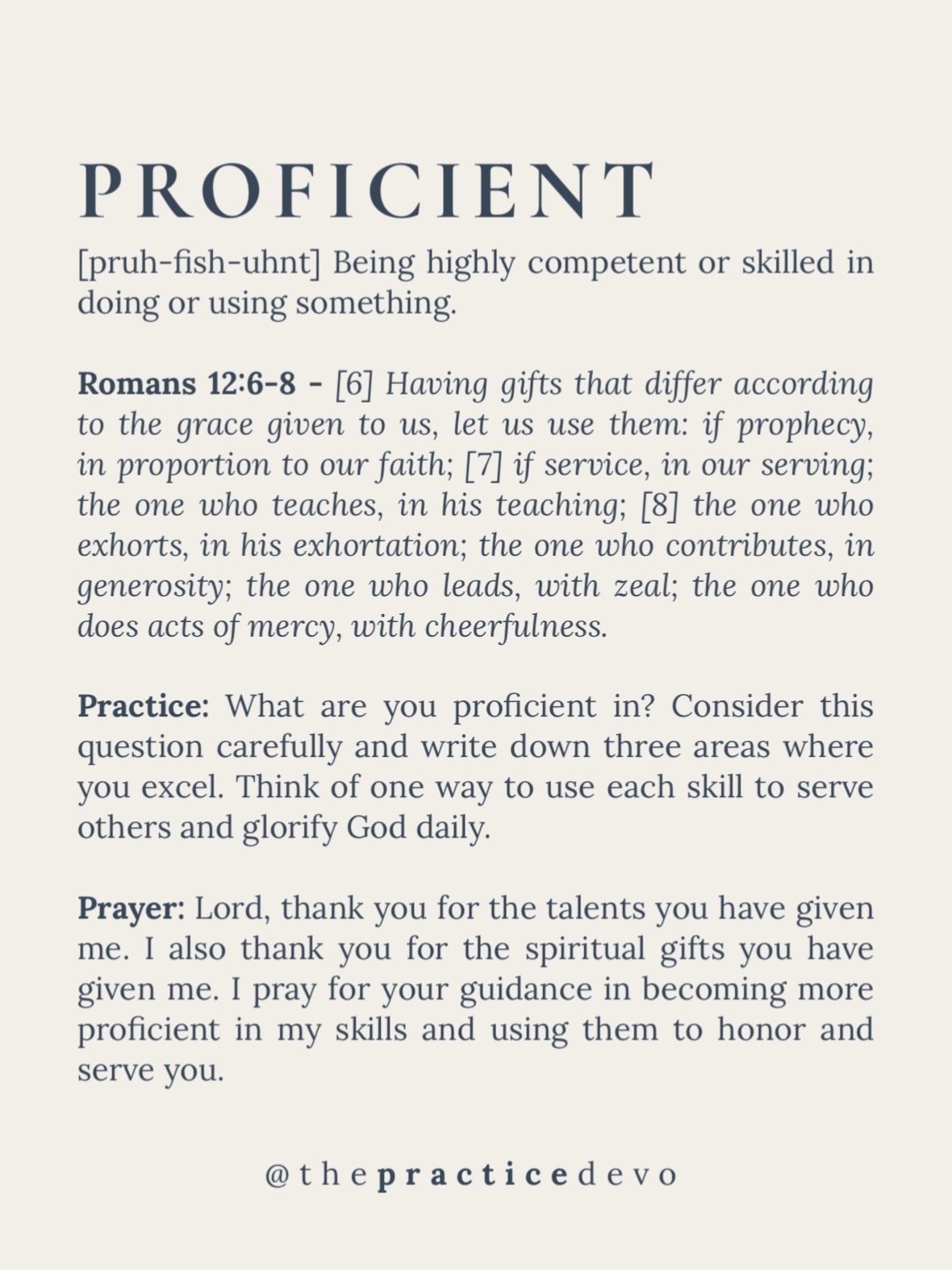 PROFICIENT

[pruh-fish-uhnt] Being highly competent or skilled in doing or using something.

Romans 12:6-8 - [6] Having gifts that differ according to the grace given to us, let us use them: if prophecy, in proportion to our faith; [7] if service, in our serving; the one who teaches, in his teaching; [8] the one who exhorts, in his exhortation; the one who contributes, in generosity; the one who leads, with zeal; the one who does acts of mercy, with cheerfulness.

Practice: What are you proficient in? Consider this question carefully and write down three areas where you excel. Think of one way to use each skill to serve others and glorify God daily.

Prayer: Lord, thank you for the talents you have given me. I also thank you for the spiritual gifts you have given me. I pray for your guidance in becoming more proficient in my skills and using them to honor and serve you.

@thepracticedevo